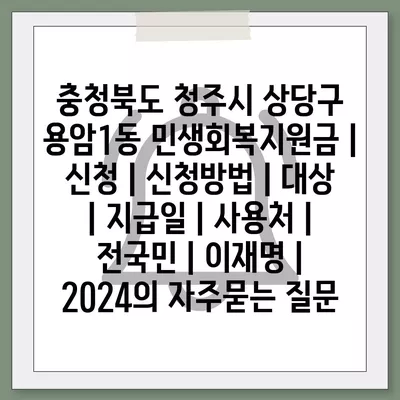 충청북도 청주시 상당구 용암1동 민생회복지원금 | 신청 | 신청방법 | 대상 | 지급일 | 사용처 | 전국민 | 이재명 | 2024의 자주묻는 질문